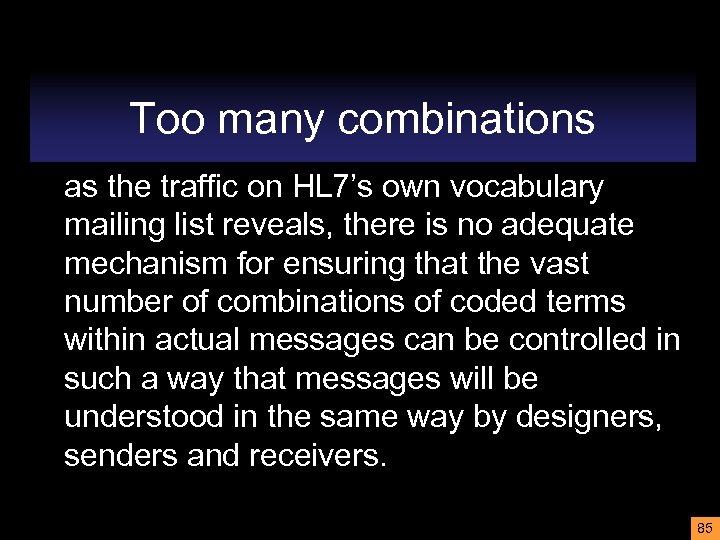 Too many combinations

as the traffic on HL7’s own vocabulary mailing list reveals, there is no adequate mechanism for ensuring that the vast number of combinations of coded terms within actual messages can be controlled in such a way that messages will be understood in the same way by designers, senders and receivers.

85